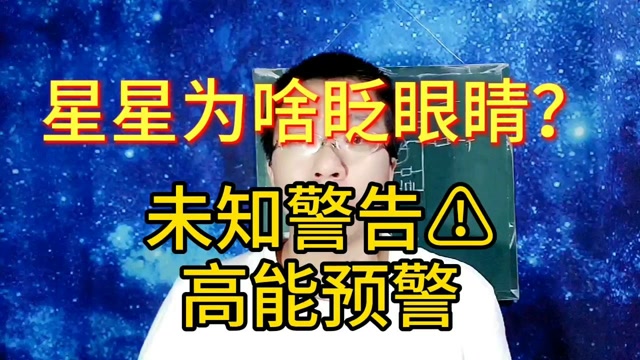 星星为啥眨眼睛?

未知警告⚠
高能预警